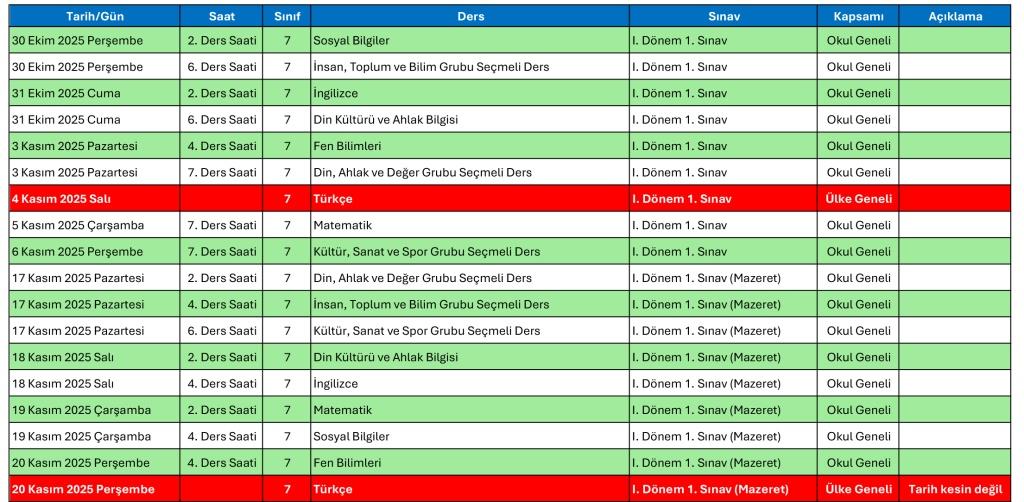 | Tarih/Gün | Saat | Sınıf | Ders | Sınav | Kapsamı | Açıklama |
|---|---|---|---|---|---|---|
| 30 Ekim 2025 Perşembe | 2. Ders Saati | 7 | Sosyal Bilgiler | I. Dönem 1. Sınav | Okul Geneli | |
| 30 Ekim 2025 Perşembe | 6. Ders Saati | 7 | İnsan, Toplum ve Bilim Grubu Seçmeli Ders | I. Dönem 1. Sınav | Okul Geneli | |
| 31 Ekim 2025 Cuma | 2. Ders Saati | 7 | İngilizce | I. Dönem 1. Sınav | Okul Geneli | |
| 31 Ekim 2025 Cuma | 6. Ders Saati | 7 | Din Kültürü ve Ahlak Bilgisi | I. Dönem 1. Sınav | Okul Geneli | |
| 3 Kasım 2025 Pazartesi | 4. Ders Saati | 7 | Fen Bilimleri | I. Dönem 1. Sınav | Okul Geneli | |
| 3 Kasım 2025 Pazartesi | 7. Ders Saati | 7 | Din, Ahlak ve Değer Grubu Seçmeli Ders | I. Dönem 1. Sınav | Okul Geneli | |
| 4 Kasım 2025 Salı | | 7 | Türkçe | I. Dönem 1. Sınav | Ülke Geneli | |
| 5 Kasım 2025 Çarşamba | 7. Ders Saati | 7 | Matematik | I. Dönem 1. Sınav | Okul Geneli | |
| 6 Kasım 2025 Perşembe | 7. Ders Saati | 7 | Kültür, Sanat ve Spor Grubu Seçmeli Ders | I. Dönem 1. Sınav | Okul Geneli | |
| 17 Kasım 2025 Pazartesi | 2. Ders Saati | 7 | Din, Ahlak ve Değer Grubu Seçmeli Ders | I. Dönem 1. Sınav (Mazeret) | Okul Geneli | |
| 17 Kasım 2025 Pazartesi | 4. Ders Saati | 7 | İnsan, Toplum ve Bilim Grubu Seçmeli Ders | I. Dönem 1. Sınav (Mazeret) | Okul Geneli | |
| 17 Kasım 2025 Pazartesi | 6. Ders Saati | 7 | Kültür, Sanat ve Spor Grubu Seçmeli Ders | I. Dönem 1. Sınav (Mazeret) | Okul Geneli | |
| 18 Kasım 2025 Salı | 2. Ders Saati | 7 | Din Kültürü ve Ahlak Bilgisi | I. Dönem 1. Sınav (Mazeret) | Okul Geneli | |
| 18 Kasım 2025 Salı | 4. Ders Saati | 7 | İngilizce | I. Dönem 1. Sınav (Mazeret) | Okul Geneli | |
| 19 Kasım 2025 Çarşamba | 2. Ders Saati | 7 | Matematik | I. Dönem 1. Sınav (Mazeret) | Okul Geneli | |
| 19 Kasım 2025 Çarşamba | 4. Ders Saati | 7 | Sosyal Bilgiler | I. Dönem 1. Sınav (Mazeret) | Okul Geneli | |
| 20 Kasım 2025 Perşembe | 4. Ders Saati | 7 | Fen Bilimleri | I. Dönem 1. Sınav (Mazeret) | Okul Geneli | |
| 20 Kasım 2025 Perşembe | | 7 | Türkçe | I. Dönem 1. Sınav (Mazeret) | Ülke Geneli | Tarih kesin değil |